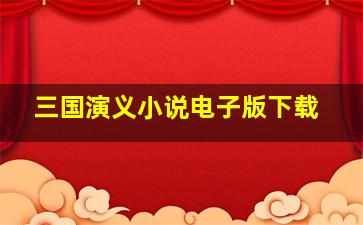 三国演义小说电子版下载